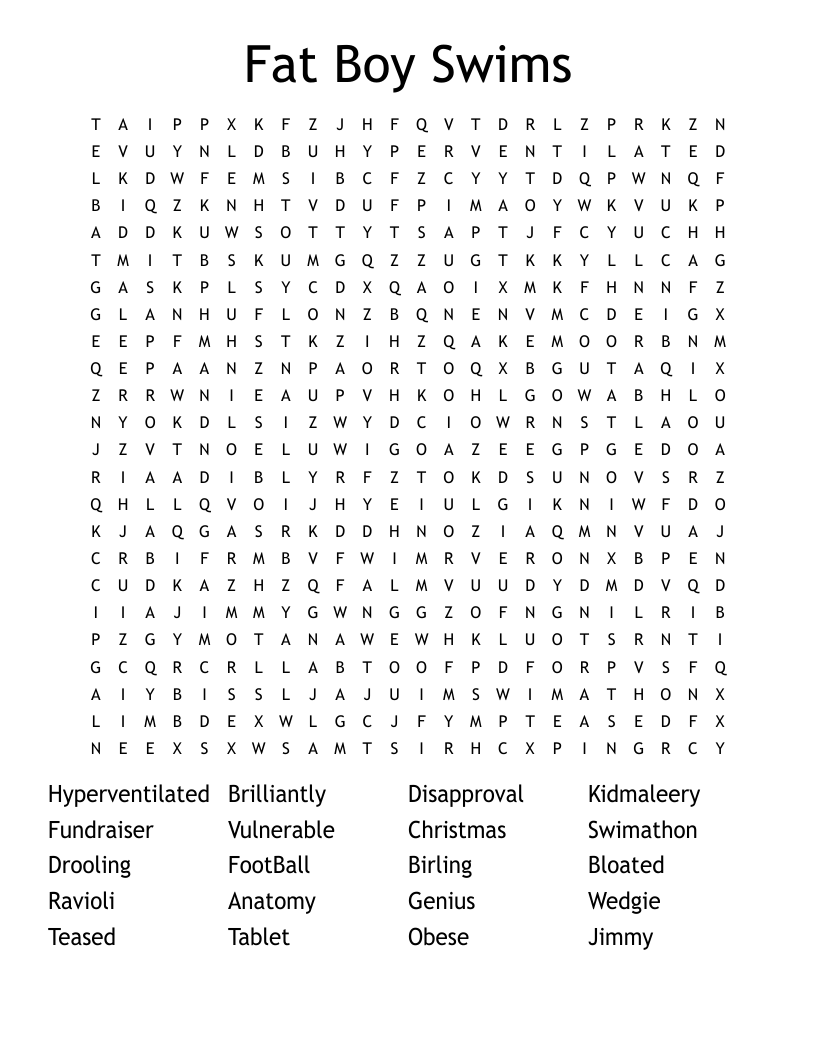 Fat Boy Swims

T A I P P X K F Z J H F Q V T D R L Z P R K Z N
E V U Y N L D B U H Y P E R V E N T I L A T E D
L K D W F E M S I B C F Z C Y Y T D Q P W N Q F
B I Q Z K N H T V D U F P I M A O Y W K V U K P
A D D K U W S O T T Y T S A P T J F C Y U C H H
T M I T B S K U M G Q Z Z U G T K K Y L L C A G
G A S K P L S Y C D X Q A O I X M K F H N N F Z
G L A N H U F L O N Z B Q N E N V M C D E I G X
E E P F M H S T K Z I H Z Q A K E M O O R B N M
Q E P A A N Z N P A O R T O Q X B G U T A Q I X
Z R R W N I E A U P V H K O H L G O W A B H L O
N Y O K D L S I Z W Y D C I O W R N S T L A O U
J Z V T N O E L U W I G O A Z E E G P G E D O A
R I A A D I B L Y R F Z T O K D S U N O V S R Z
Q H L L Q V O I J H Y E I U L G I K N I W F D O
K J A Q G A S R K D D H N O Z I A Q M N V U A J
C R B I F R M B V F W I M R V E R O N X B P E N
C U D K A Z H Z Q F A L M V U U D Y D M D V Q D
I I A J I M M Y G W N G G Z O F N G N I L R I B
P Z G Y M O T A N A W E W H K L U O T S R N T I
G C Q R C R L L A B T O O F P D F O R P V S F Q
A I Y B I S S L J A J U I M S W I M A T H O N X
L I M B D E X W L G C J F Y M P T E A S E D F X
N E E X S X W S A M T S I R H C X P I N G R C Y

Hyperventilated
Fundraiser
Drooling
Ravioli
Teased

Brilliantly
Vulnerable
FootBall
Anatomy
Tablet

Disapproval
Christmas
Birling
Genius
Obese

Kidmaleery
Swimathon
Bloated
Wedgie
Jimmy